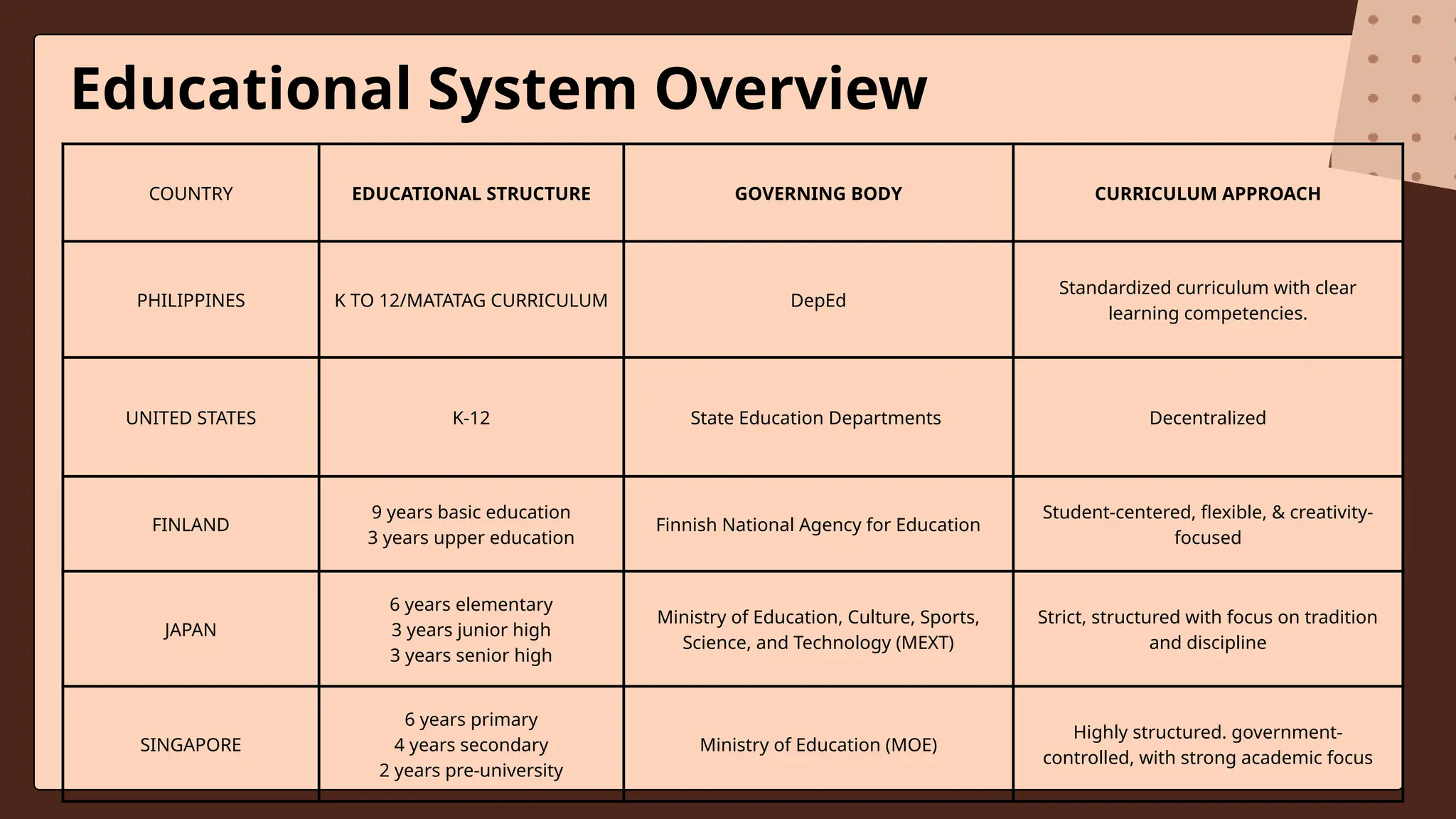 Educational System Overview

| COUNTRY | EDUCATIONAL STRUCTURE | GOVERNING BODY | CURRICULUM APPROACH |
|---|---|---|---|
| PHILIPPINES | K TO 12/MATATAG CURRICULUM | DepEd | Standardized curriculum with clear learning competencies. |
| UNITED STATES | K-12 | State Education Departments | Decentralized |
| FINLAND | 9 years basic education 3 years upper education | Finnish National Agency for Education | Student-centered, flexible, & creativity-focused |
| JAPAN | 6 years elementary 3 years junior high 3 years senior high | Ministry of Education, Culture, Sports, Science, and Technology (MEXT) | Strict, structured with focus on tradition and discipline |
| SINGAPORE | 6 years primary 4 years secondary 2 years pre-university | Ministry of Education (MOE) | Highly structured. government-controlled, with strong academic focus |